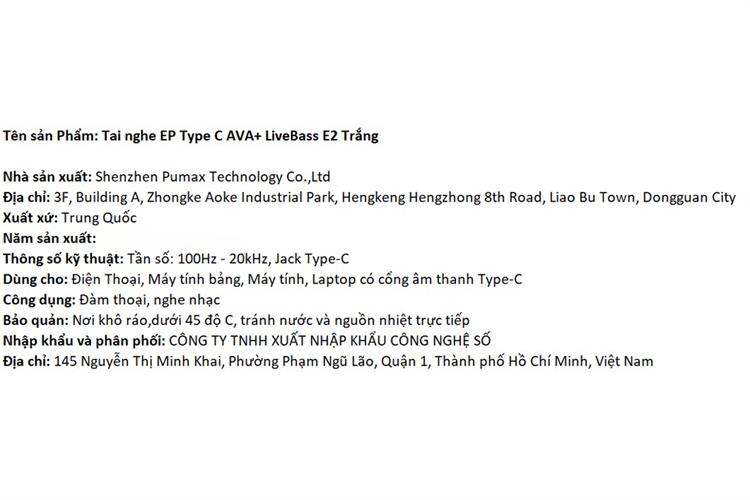 Tên sản Phẩm: Tai nghe EP Type C AVA+ LiveBass E2 Trắng

Nhà sản xuất: Shenzhen Pumax Technology Co.,Ltd
Địa chỉ: 3F, Building A, Zhongke Aoke Industrial Park, Hengkeng Hengzhong 8th Road, Liao Bu Town, Dongguan City
Xuất xứ: Trung Quốc
Năm sản xuất:
Thông số kỹ thuật: Tần số: 100Hz - 20kHz, Jack Type-C
Dùng cho: Điện Thoại, Máy tính bảng, Máy tính, Laptop có cổng âm thanh Type-C
Công dụng: Đàm thoại, nghe nhạc
Bảo quản: Nơi khô ráo,dưới 45 độ C, tránh nước và nguồn nhiệt trực tiếp
Nhập khẩu và phân phối: CÔNG TY TNHH XUẤT NHẬP KHẨU CÔNG NGHỆ SỐ
Địa chỉ: 145 Nguyễn Thị Minh Khai, Phường Phạm Ngũ Lão, Quận 1, Thành phố Hồ Chí Minh, Việt Nam